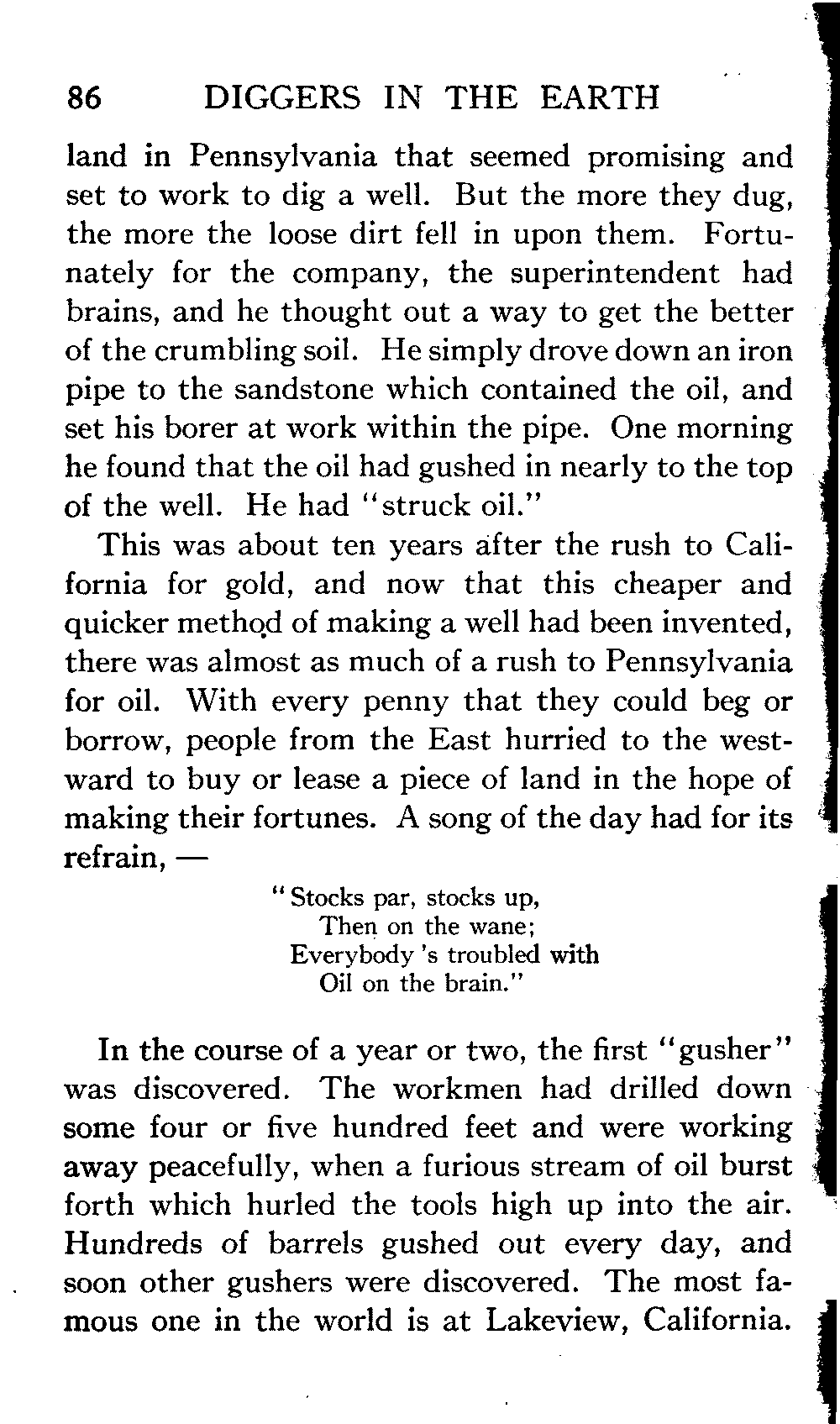 86 DIGGERS IN THE EARTH

land in Pennsylvania that seemed promising and set to work to dig a well. But the more they dug, the more the loose dirt fell in upon them. Fortunately for the company, the superintendent had brains, and he thought out a way to get the better of the crumbling soil. He simply drove down an iron pipe to the sandstone which contained the oil, and set his borer at work within the pipe. One morning he found that the oil had gushed in nearly to the top of the well. He had "struck oil."

This was about ten years after the rush to California for gold, and now that this cheaper and quicker method of making a well had been invented, there was almost as much of a rush to Pennsylvania for oil. With every penny that they could beg or borrow, people from the East hurried to the westward to buy or lease a piece of land in the hope of making their fortunes. A song of the day had for its refrain, —

"Stocks par, stocks up,
Then on the wane;
Everybody 's troubled with
Oil on the brain."

In the course of a year or two, the first "gusher" was discovered. The workmen had drilled down some four or five hundred feet and were working away peacefully, when a furious stream of oil burst forth which hurled the tools high up into the air. Hundreds of barrels gushed out every day, and soon other gushers were discovered. The most famous one in the world is at Lakeview, California.